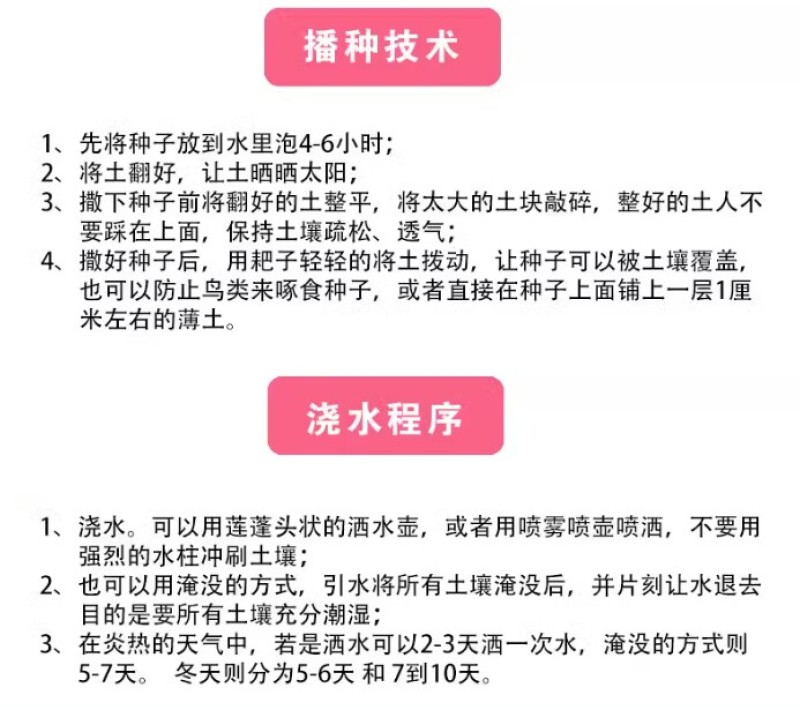 播种技术

1、先将种子放到水里泡4-6小时;
2、将土翻好，让土晒晒太阳;
3、撒下种子前将翻好的土整平，将太大的土块敲碎，整好的土人不要踩在上面，保持土壤疏松、透气;
4、撒好种子后，用耙子轻轻的将土拨动，让种子可以被土壤覆盖，也可以防止鸟类来啄食种子，或者直接在种子上面铺上一层1厘米左右的薄土。

浇水程序

1、浇水。可以用莲蓬头状的洒水壶，或者用喷雾喷壶喷洒，不要用强烈的水柱冲刷土壤;
2、也可以用淹没的方式，引水将所有土壤淹没后，并片刻让水退去目的是要所有土壤充分潮湿;
3、在炎热的天气中，若是洒水可以2-3天洒一次水，淹没的方式则5-7天。 冬天则分为5-6天 和 7到10天。